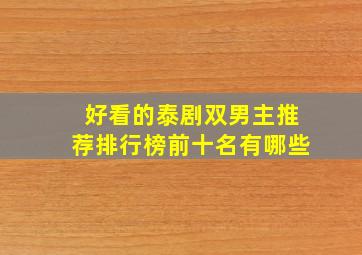 好看的泰剧双男主推荐排行榜前十名有哪些